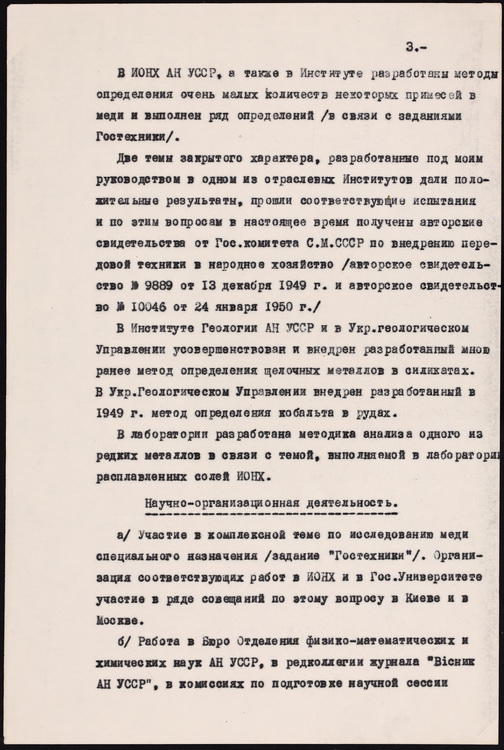 3.-

В ИОНХ АН УССР, а также в Институте разработаны методы определения очень малых количеств некоторых примесей в меди и выполнен ряд определений /в связи с заданиями Гостехники/.

Две темы закрытого характера, разработанные под моим руководством в одном из отраслевых Институтов дали положительные результаты, прошли соответствующие испытания и по этим вопросам в настоящее время получены авторские свидетельства от Гос.комитета С.М.СССР по внедрению передовой техники в народное хозяйство /авторское свидетельство № 9889 от 13 декабря 1949 г. и авторское свидетельство № 10046 от 24 января 1950 г./

В Институте Геологии АН УССР и в Укр.геологическом Управлении усовершенствован и внедрен разработанный мною ранее метод определения щелочных металлов в силикатах. В Укр.Геологическом Управлении внедрен разработанный в 1949 г. метод определения кобальта в рудах.

В лаборатории разработана методика анализа одного из редких металлов в связи с темой, выполняемой в лаборатории расплавленных солей ИОНХ.

Научно-организационная деятельность.

а/ Участие в комплексной теме по исследованию меди специального назначения /задание "Гостехники"/. Организация соответствующих работ в ИОНХ и в Гос.Университете участие в ряде совещаний по этому вопросу в Киеве и в Москве.

б/ Работа в Бюро Отделения физико-математических и химических наук АН УССР, в редколлегии журнала "Вісник АН УССР", в комиссиях по подготовке научной сессии